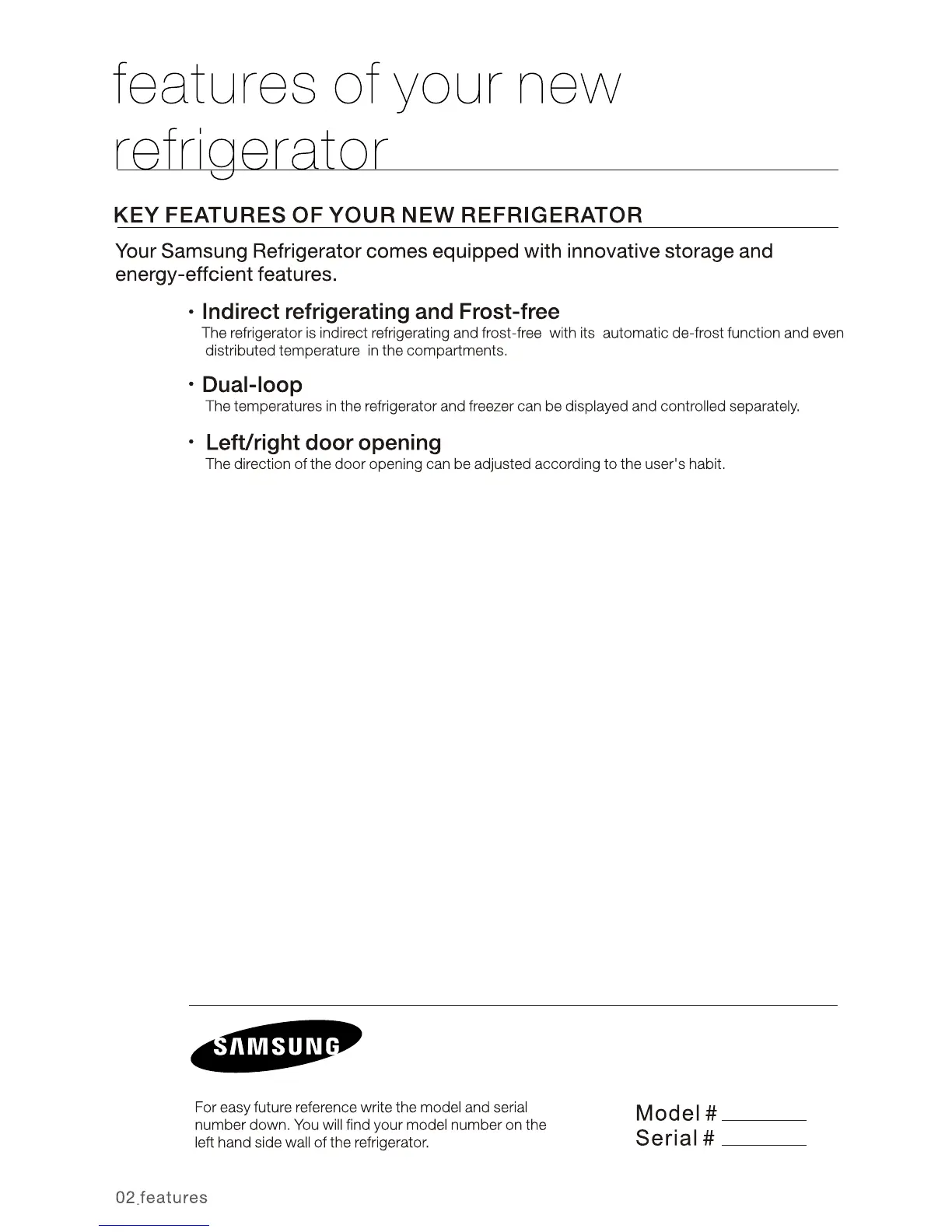 features of your new refrigerator

KEY FEATURES OF YOUR NEW REFRIGERATOR

Your Samsung Refrigerator comes equipped with innovative storage and energy-effcient features.

• Indirect refrigerating and Frost-free
The refrigerator is indirect refrigerating and frost-free with its automatic de-frost function and even distributed temperature in the compartments.

• Dual-loop
The temperatures in the refrigerator and freezer can be displayed and controlled separately.

• Left/right door opening
The direction of the door opening can be adjusted according to the user's habit.

SAMSUNG

For easy future reference write the model and serial number down. You will find your model number on the left hand side wall of the refrigerator.

Model #
Serial #

02_features